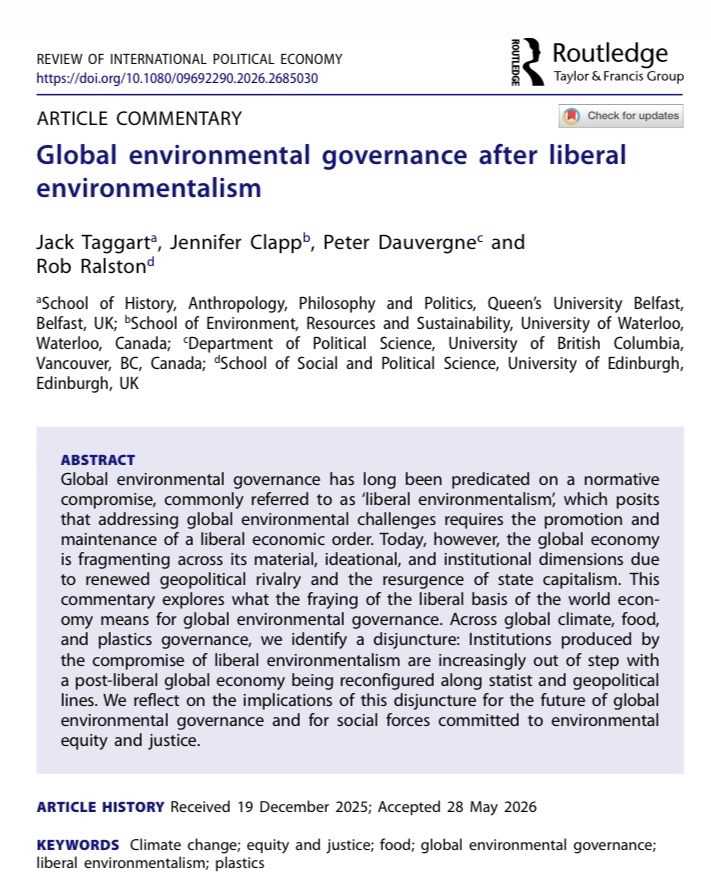 REVIEW OF INTERNATIONAL POLITICAL ECONOMY
https://doi.org/10.1080/09692290.2026.2685030

ROUTLEDGE Routledge
Taylor & Francis Group

ARTICLE COMMENTARY

Check for updates

Global environmental governance after liberal environmentalism

Jack Taggart$^a$, Jennifer Clapp$^b$, Peter Dauvergne$^c$ and Rob Ralston$^d$

$^a$School of History, Anthropology, Philosophy and Politics, Queen's University Belfast, Belfast, UK; $^b$School of Environment, Resources and Sustainability, University of Waterloo, Waterloo, Canada; $^c$Department of Political Science, University of British Columbia, Vancouver, BC, Canada; $^d$School of Social and Political Science, University of Edinburgh, Edinburgh, UK

ABSTRACT
Global environmental governance has long been predicated on a normative compromise, commonly referred to as 'liberal environmentalism', which posits that addressing global environmental challenges requires the promotion and maintenance of a liberal economic order. Today, however, the global economy is fragmenting across its material, ideational, and institutional dimensions due to renewed geopolitical rivalry and the resurgence of state capitalism. This commentary explores what the fraying of the liberal basis of the world economy means for global environmental governance. Across global climate, food, and plastics governance, we identify a disjuncture: Institutions produced by the compromise of liberal environmentalism are increasingly out of step with a post-liberal global economy being reconfigured along statist and geopolitical lines. We reflect on the implications of this disjuncture for the future of global environmental governance and for social forces committed to environmental equity and justice.

ARTICLE HISTORY Received 19 December 2025; Accepted 28 May 2026

KEYWORDS Climate change; equity and justice; food; global environmental governance; liberal environmentalism; plastics